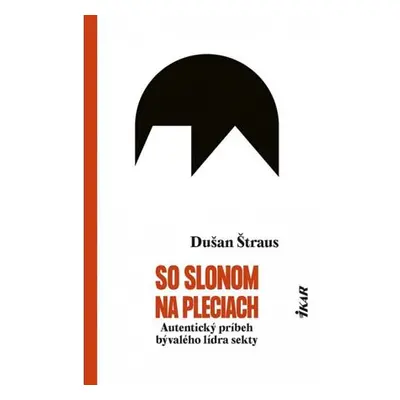 Dušan Štraus

SO SLONOM NA PLECIACH

Autentický príbeh bývalého lídra sekty

IKAR